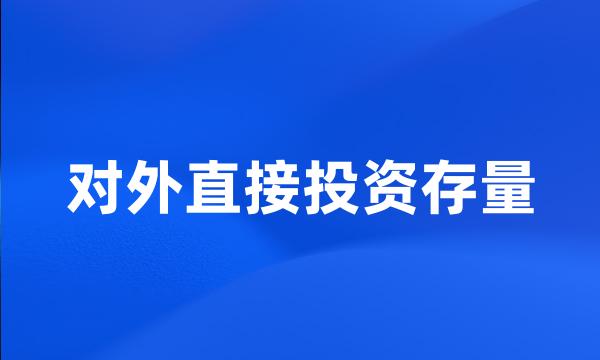 对外直接投资存量